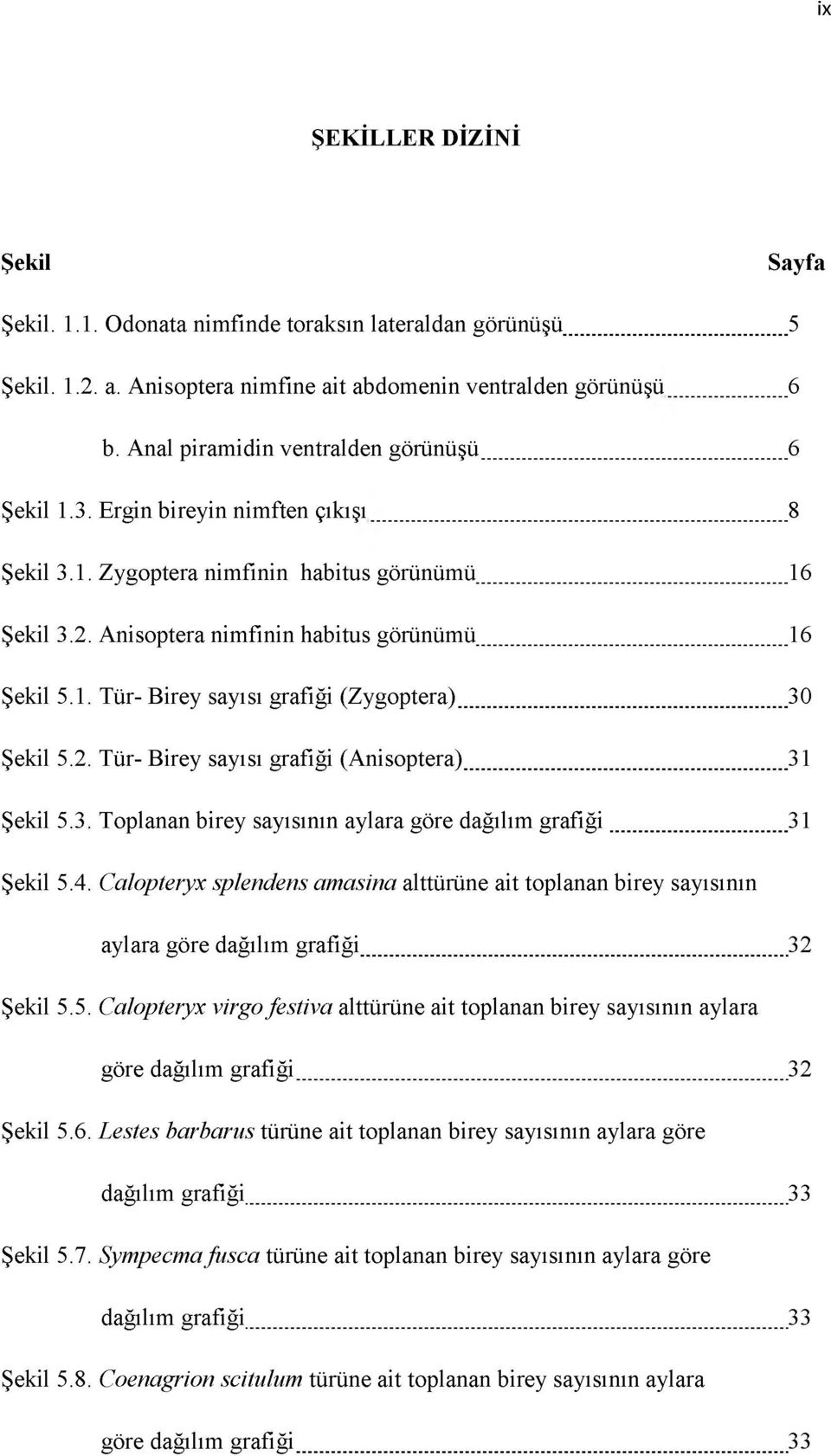 ix

ŞEKİLLER DİZİNİ

Şekil Sayfa

Şekil. 1.1. Odonata nimfinde toraksın lateraldan görünüşü 5

Şekil. 1.2. a. Anisoptera nimfine ait abdomenin ventralden görünüşü 6

b. Anal piramidin ventralden görünüşü 6

Şekil 1.3. Ergin bireyin nimften çıkışı 8

Şekil 3.1. Zygoptera nimfinin habitus görünümü 16

Şekil 3.2. Anisoptera nimfinin habitus görünümü 16

Şekil 5.1. Tür- Birey sayısı grafiği (Zygoptera) 30

Şekil 5.2. Tür- Birey sayısı grafiği (Anisoptera) 31

Şekil 5.3. Toplanan birey sayısının aylara göre dağılım grafiği 31

Şekil 5.4. Calopteryx splendens amasina alttürüne ait toplanan birey sayısının aylara göre dağılım grafiği 32

Şekil 5.5. Calopteryx virgo festiva alttürüne ait toplanan birey sayısının aylara göre dağılım grafiği 32

Şekil 5.6. Lestes barbarus türüne ait toplanan birey sayısının aylara göre dağılım grafiği 33

Şekil 5.7. Sympecma fusca türüne ait toplanan birey sayısının aylara göre dağılım grafiği 33

Şekil 5.8. Coenagrion scitulum türüne ait toplanan birey sayısının aylara göre dağılım grafiği 33